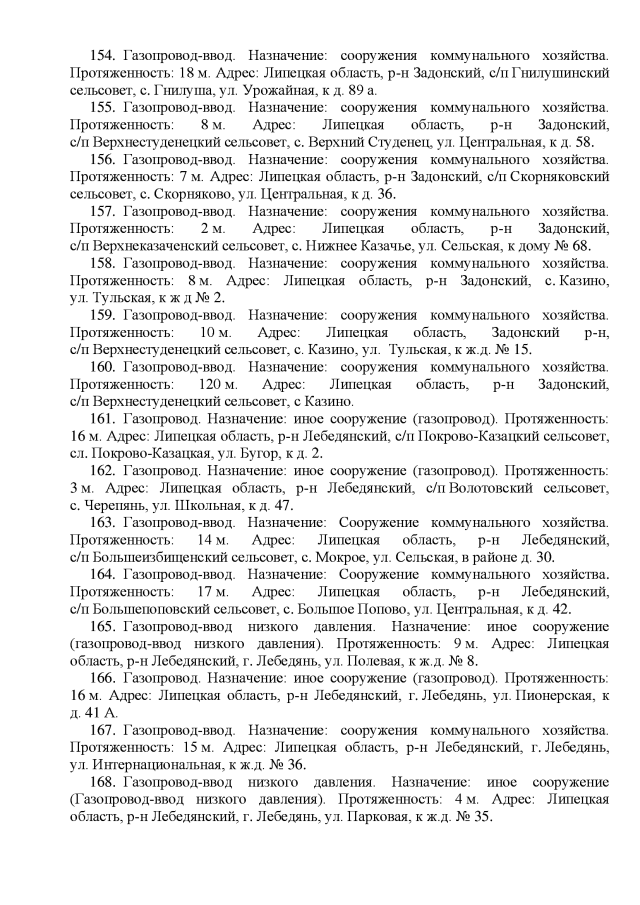 154. Газопровод-ввод. Назначение: сооружения коммунального хозяйства. Протяженность: 18 м. Адрес: Липецкая область, р-н Задонский, с/п Гнилушинский сельсовет, с. Гнилуша, ул. Урожайная, к д. 89 а.

155. Газопровод-ввод. Назначение: сооружения коммунального хозяйства. Протяженность: 8 м. Адрес: Липецкая область, р-н Задонский, с/п Верхнестуденецкий сельсовет, с. Верхний Студенец, ул. Центральная, к д. 58.

156. Газопровод-ввод. Назначение: сооружения коммунального хозяйства. Протяженность: 7 м. Адрес: Липецкая область, р-н Задонский, с/п Скорняковский сельсовет, с. Скорняково, ул. Центральная, к д. 36.

157. Газопровод-ввод. Назначение: сооружения коммунального хозяйства. Протяженность: 2 м. Адрес: Липецкая область, р-н Задонский, с/п Верхнеказаченский сельсовет, с. Нижнее Казачье, ул. Сельская, к дому № 68.

158. Газопровод-ввод. Назначение: сооружения коммунального хозяйства. Протяженность: 8 м. Адрес: Липецкая область, р-н Задонский, с. Казино, ул. Тульская, к ж д № 2.

159. Газопровод-ввод. Назначение: сооружения коммунального хозяйства. Протяженность: 10 м. Адрес: Липецкая область, Задонский р-н, с/п Верхнестуденецкий сельсовет, с. Казино, ул. Тульская, к ж.д. № 15.

160. Газопровод-ввод. Назначение: сооружения коммунального хозяйства. Протяженность: 120 м. Адрес: Липецкая область, р-н Задонский, с/п Верхнестуденецкий сельсовет, с Казино.

161. Газопровод. Назначение: иное сооружение (газопровод). Протяженность: 16 м. Адрес: Липецкая область, р-н Лебедянский, с/п Покрово-Казацкий сельсовет, сл. Покрово-Казацкая, ул. Бугор, к д. 2.

162. Газопровод. Назначение: иное сооружение (газопровод). Протяженность: 3 м. Адрес: Липецкая область, р-н Лебедянский, с/п Волотовский сельсовет, с. Черепянь, ул. Школьная, к д. 47.

163. Газопровод-ввод. Назначение: Сооружение коммунального хозяйства. Протяженность: 14 м. Адрес: Липецкая область, р-н Лебедянский, с/п Большеизбищенский сельсовет, с. Мокрое, ул. Сельская, в районе д. 30.

164. Газопровод-ввод. Назначение: Сооружение коммунального хозяйства. Протяженность: 17 м. Адрес: Липецкая область, р-н Лебедянский, с/п Большепоповский сельсовет, с. Большое Попово, ул. Центральная, к д. 42.

165. Газопровод-ввод низкого давления. Назначение: иное сооружение (газопровод-ввод низкого давления). Протяженность: 9 м. Адрес: Липецкая область, р-н Лебедянский, г. Лебедянь, ул. Полевая, к ж.д. № 8.

166. Газопровод. Назначение: иное сооружение (газопровод). Протяженность: 16 м. Адрес: Липецкая область, р-н Лебедянский, г. Лебедянь, ул. Пионерская, к д. 41 А.

167. Газопровод-ввод. Назначение: сооружения коммунального хозяйства. Протяженность: 15 м. Адрес: Липецкая область, р-н Лебедянский, г. Лебедянь, ул. Интернациональная, к ж.д. № 36.

168. Газопровод-ввод низкого давления. Назначение: иное сооружение (Газопровод-ввод низкого давления). Протяженность: 4 м. Адрес: Липецкая область, р-н Лебедянский, г. Лебедянь, ул. Парковая, к ж.д. № 35.